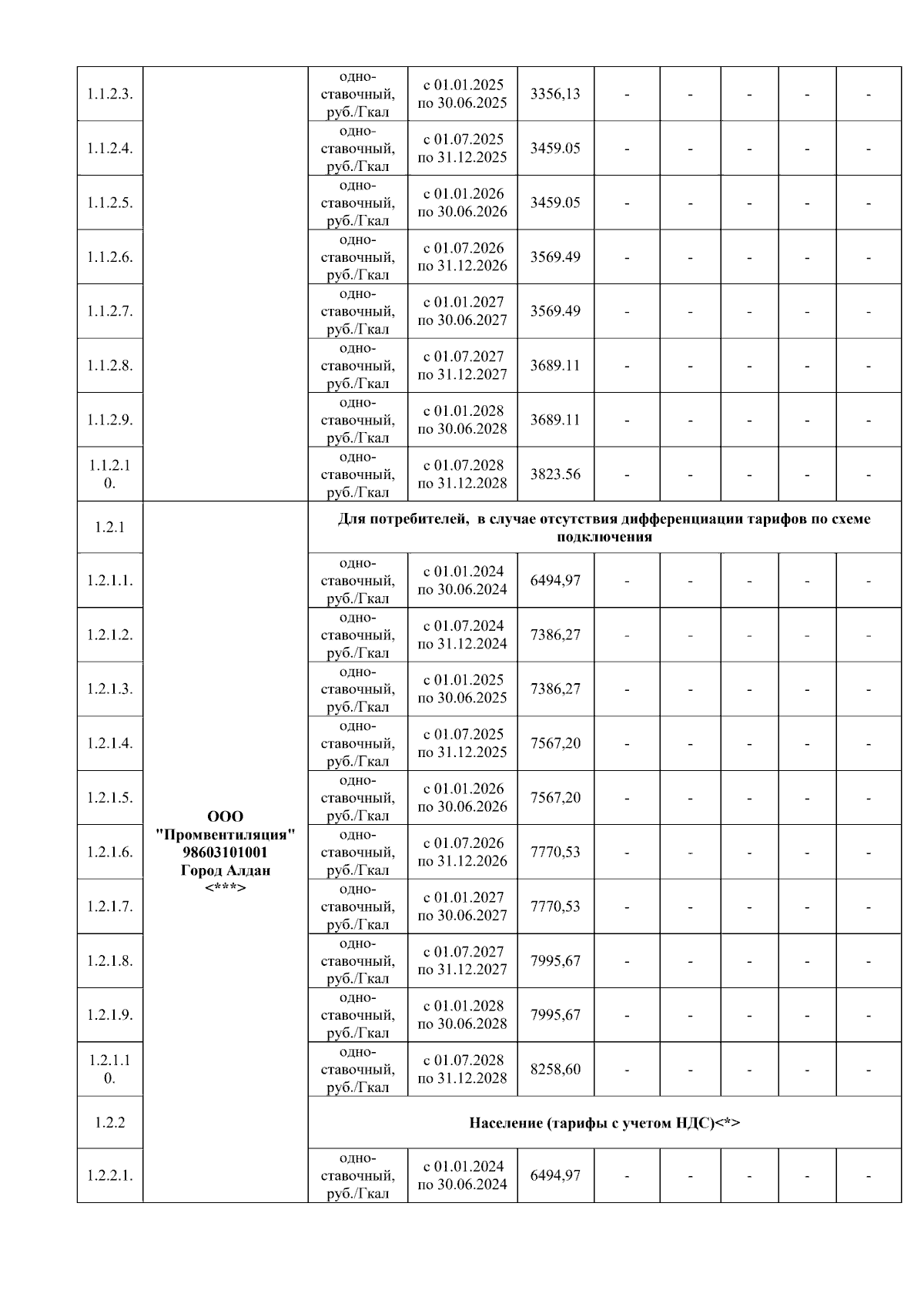 | 1.1.2.3. | | одноставочный, руб./Гкал | с 01.01.2025 по 30.06.2025 | 3356,13 | - | - | - | - | - |
|---|---|---|---|---|---|---|---|---|---|
| 1.1.2.4. | | одноставочный, руб./Гкал | с 01.07.2025 по 31.12.2025 | 3459.05 | - | - | - | - | - |
| 1.1.2.5. | | одноставочный, руб./Гкал | с 01.01.2026 по 30.06.2026 | 3459.05 | - | - | - | - | - |
| 1.1.2.6. | | одноставочный, руб./Гкал | с 01.07.2026 по 31.12.2026 | 3569.49 | - | - | - | - | - |
| 1.1.2.7. | | одноставочный, руб./Гкал | с 01.01.2027 по 30.06.2027 | 3569.49 | - | - | - | - | - |
| 1.1.2.8. | | одноставочный, руб./Гкал | с 01.07.2027 по 31.12.2027 | 3689.11 | - | - | - | - | - |
| 1.1.2.9. | | одноставочный, руб./Гкал | с 01.01.2028 по 30.06.2028 | 3689.11 | - | - | - | - | - |
| 1.1.2.10. | | одноставочный, руб./Гкал | с 01.07.2028 по 31.12.2028 | 3823.56 | - | - | - | - | - |
| 1.2.1 | ООО "Промвентиляция" 98603101001 Город Алдан <***> | Для потребителей, в случае отсутствия дифференциации тарифов по схеме подключения | | | | | | | |
| 1.2.1.1. | | одноставочный, руб./Гкал | с 01.01.2024 по 30.06.2024 | 6494,97 | - | - | - | - | - |
| 1.2.1.2. | | одноставочный, руб./Гкал | с 01.07.2024 по 31.12.2024 | 7386,27 | - | - | - | - | - |
| 1.2.1.3. | | одноставочный, руб./Гкал | с 01.01.2025 по 30.06.2025 | 7386,27 | - | - | - | - | - |
| 1.2.1.4. | | одноставочный, руб./Гкал | с 01.07.2025 по 31.12.2025 | 7567,20 | - | - | - | - | - |
| 1.2.1.5. | | одноставочный, руб./Гкал | с 01.01.2026 по 30.06.2026 | 7567,20 | - | - | - | - | - |
| 1.2.1.6. | | одноставочный, руб./Гкал | с 01.07.2026 по 31.12.2026 | 7770,53 | - | - | - | - | - |
| 1.2.1.7. | | одноставочный, руб./Гкал | с 01.01.2027 по 30.06.2027 | 7770,53 | - | - | - | - | - |
| 1.2.1.8. | | одноставочный, руб./Гкал | с 01.07.2027 по 31.12.2027 | 7995,67 | - | - | - | - | - |
| 1.2.1.9. | | одноставочный, руб./Гкал | с 01.01.2028 по 30.06.2028 | 7995,67 | - | - | - | - | - |
| 1.2.1.10. | | одноставочный, руб./Гкал | с 01.07.2028 по 31.12.2028 | 8258,60 | - | - | - | - | - |
| 1.2.2 | | Население (тарифы с учетом НДС)<*> | | | | | | | |
| 1.2.2.1. | | одноставочный, руб./Гкал | с 01.01.2024 по 30.06.2024 | 6494,97 | - | - | - | - | - |